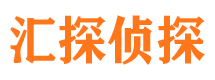 汇探侦探